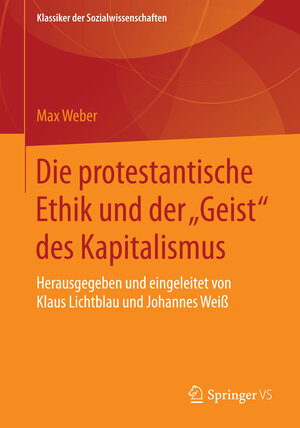 Klassiker der Sozialwissenschaften

Max Weber

Die protestantische Ethik und der „Geist“ des Kapitalismus

Herausgegeben und eingeleitet von Klaus Lichtblau und Johannes Weiß

Springer VS